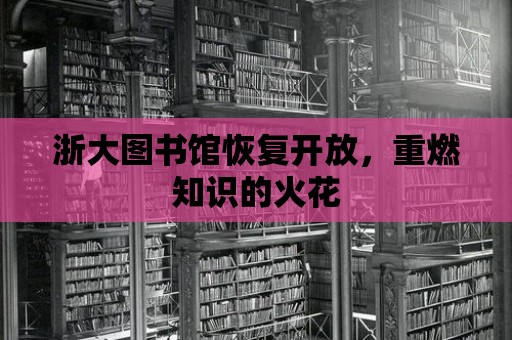 浙大图书馆恢复开放，重燃知识的火花